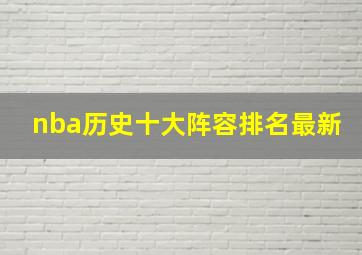 nba历史十大阵容排名最新